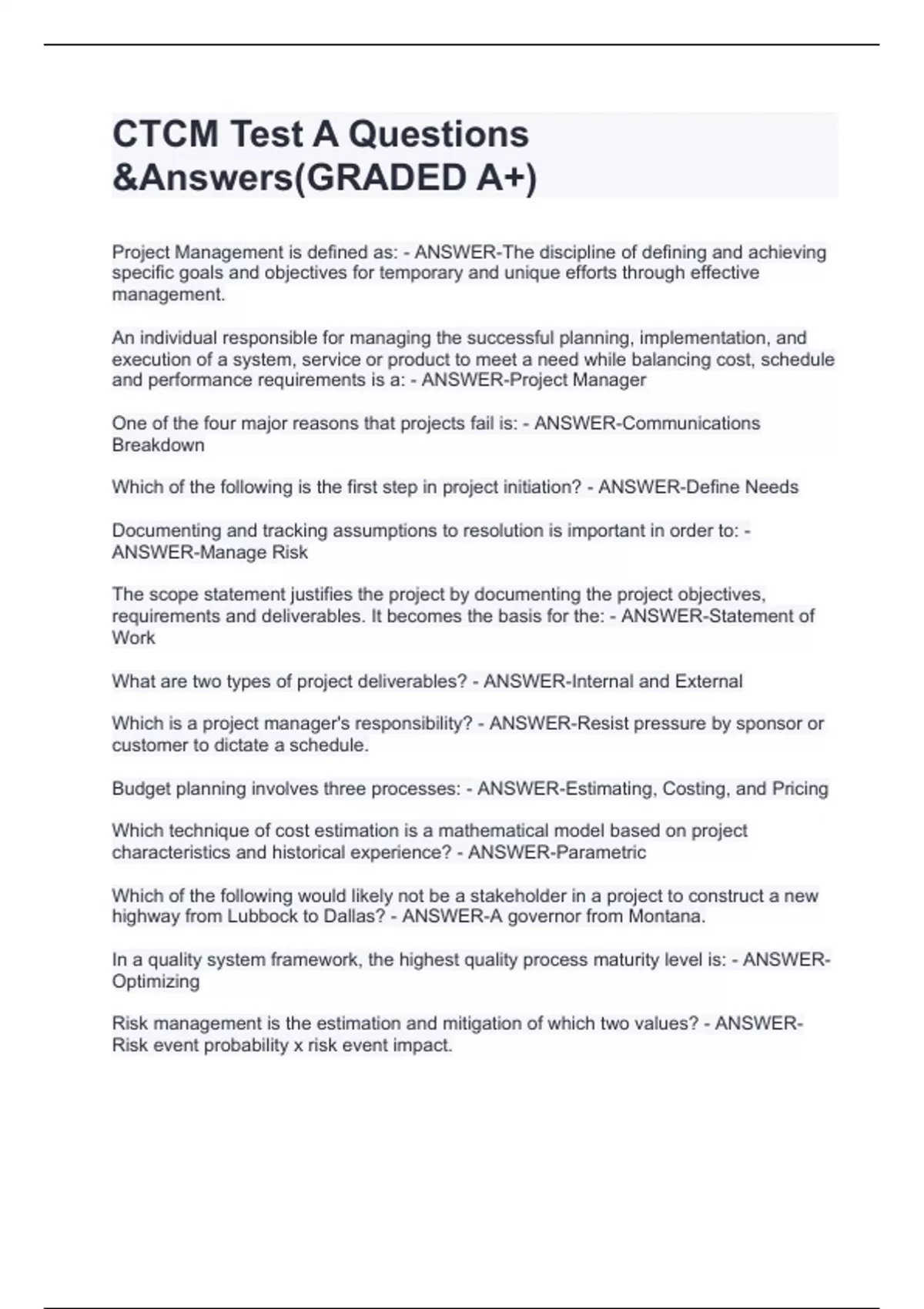 CTCM Test A Questions &Answers(GRADED A+)

Project Management is defined as: - ANSWER-The discipline of defining and achieving specific goals and objectives for temporary and unique efforts through effective management.

An individual responsible for managing the successful planning, implementation, and execution of a system, service or product to meet a need while balancing cost, schedule and performance requirements is a: - ANSWER-Project Manager

One of the four major reasons that projects fail is: - ANSWER-Communications Breakdown

Which of the following is the first step in project initiation? - ANSWER-Define Needs

Documenting and tracking assumptions to resolution is important in order to: - ANSWER-Manage Risk

The scope statement justifies the project by documenting the project objectives, requirements and deliverables. It becomes the basis for the: - ANSWER-Statement of Work

What are two types of project deliverables? - ANSWER-Internal and External

Which is a project manager's responsibility? - ANSWER-Resist pressure by sponsor or customer to dictate a schedule.

Budget planning involves three processes: - ANSWER-Estimating, Costing, and Pricing

Which technique of cost estimation is a mathematical model based on project characteristics and historical experience? - ANSWER-Parametric

Which of the following would likely not be a stakeholder in a project to construct a new highway from Lubbock to Dallas? - ANSWER-A governor from Montana.

In a quality system framework, the highest quality process maturity level is: - ANSWER-Optimizing

Risk management is the estimation and mitigation of which two values? - ANSWER-Risk event probability x risk event impact.